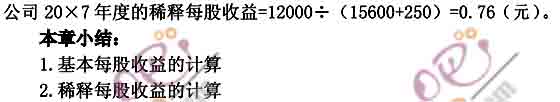 公司 20×7 年度的稀释每股收益=12000÷（15600+250）=0.76（元）。

本章小结：

1.基本每股收益的计算

2.稀释每股收益的计算